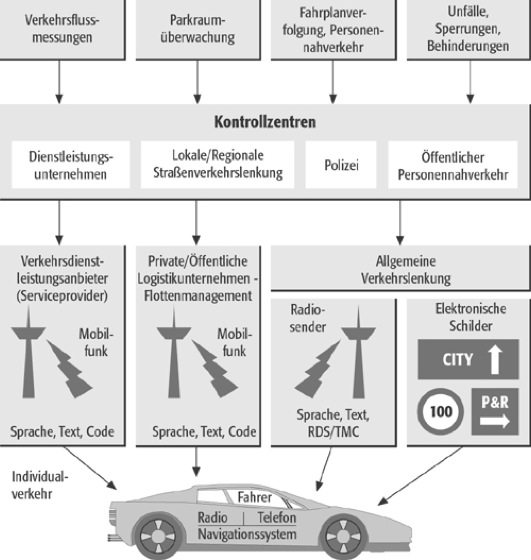 Verkehrsflussmessungen

Parkraumüberwachung

Fahrplanverfolgung, Personennahverkehr

Unfälle, Sperrungen, Behinderungen

Kontrollzentren

Dienstleistungsunternehmen

Lokale/Regionale Straßenverkehrslenkung

Polizei

Öffentlicher Personennahverkehr

Verkehrsdienstleistungsanbieter (Serviceprovider)

Mobilfunk

Sprache, Text, Code

Private/Öffentliche Logistikunternehmen - Flottenmanagement

Mobilfunk

Sprache, Text, Code

Allgemeine Verkehrslenkung

Radiosender

Sprache, Text, RDS/TMC

Elektronische Schilder

CITY

100

P&R

Individualverkehr

Fahrer

Radio | Telefon

Navigationssystem